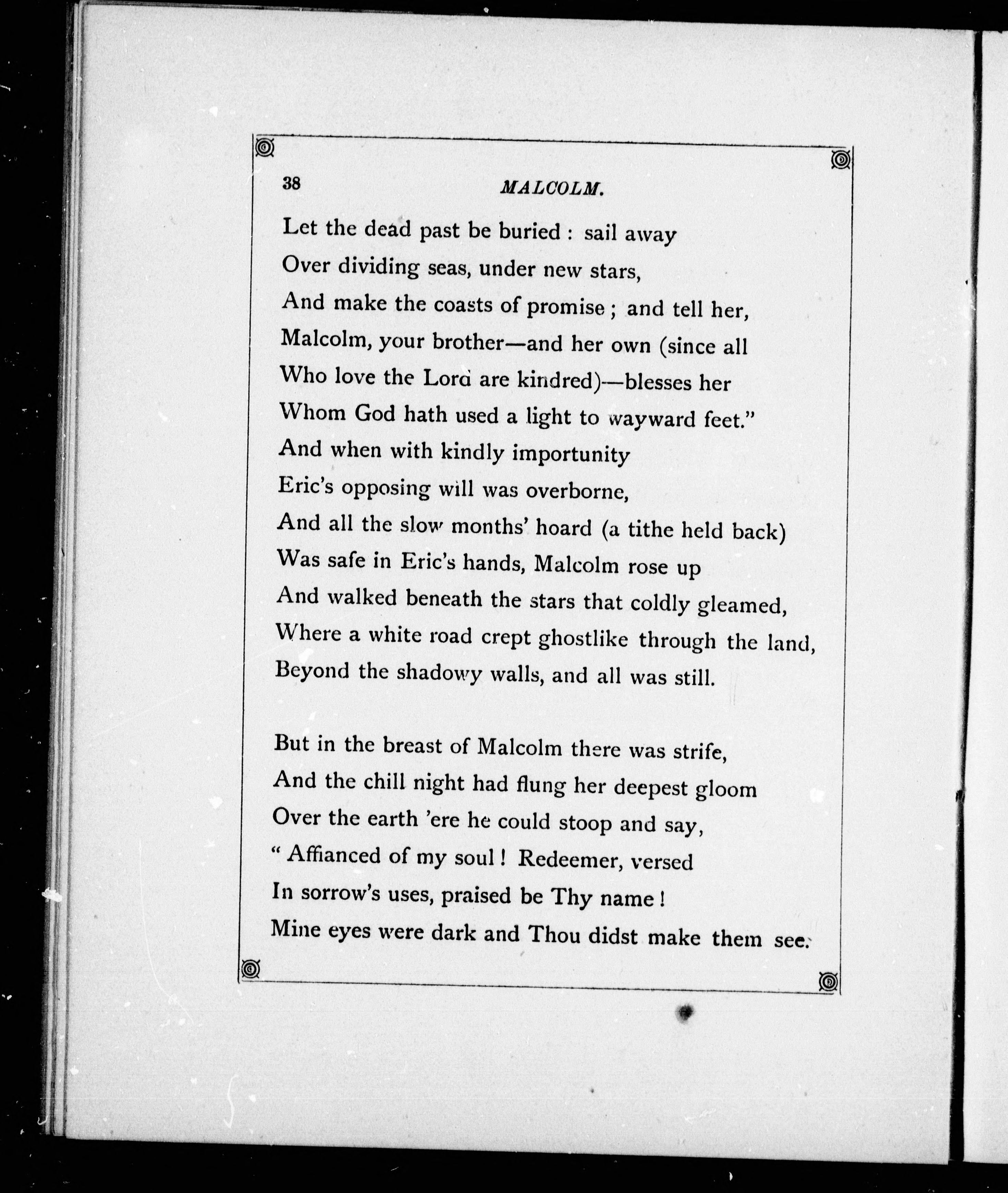 38 MALCOLM.

Let the dead past be buried : sail away
Over dividing seas, under new stars,
And make the coasts of promise ; and tell her,
Malcolm, your brother—and her own (since all
Who love the Lord are kindred)—blesses her
Whom God hath used a light to wayward feet."
And when with kindly importunity
Eric's opposing will was overborne,
And all the slow months' hoard (a tithe held back)
Was safe in Eric's hands, Malcolm rose up
And walked beneath the stars that coldly gleamed,
Where a white road crept ghostlike through the land,
Beyond the shadowy walls, and all was still.

But in the breast of Malcolm there was strife,
And the chill night had flung her deepest gloom
Over the earth 'ere he could stoop and say,
" Affianced of my soul ! Redeemer, versed
In sorrow's uses, praised be Thy name !
Mine eyes were dark and Thou didst make them see.